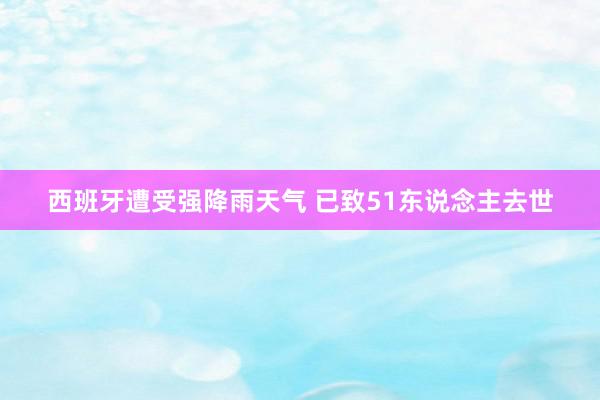 西班牙遭受强降雨天气 已致51东说念主去世